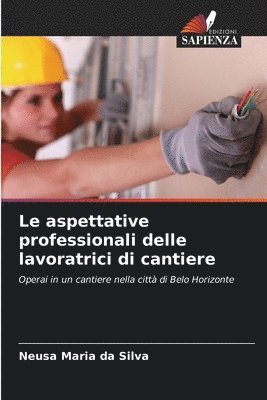 EDIZIONI
SAPIENZA

Le aspettative professionali delle lavoratrici di cantiere

Operai in un cantiere nella città di Belo Horizonte

Neusa Maria da Silva